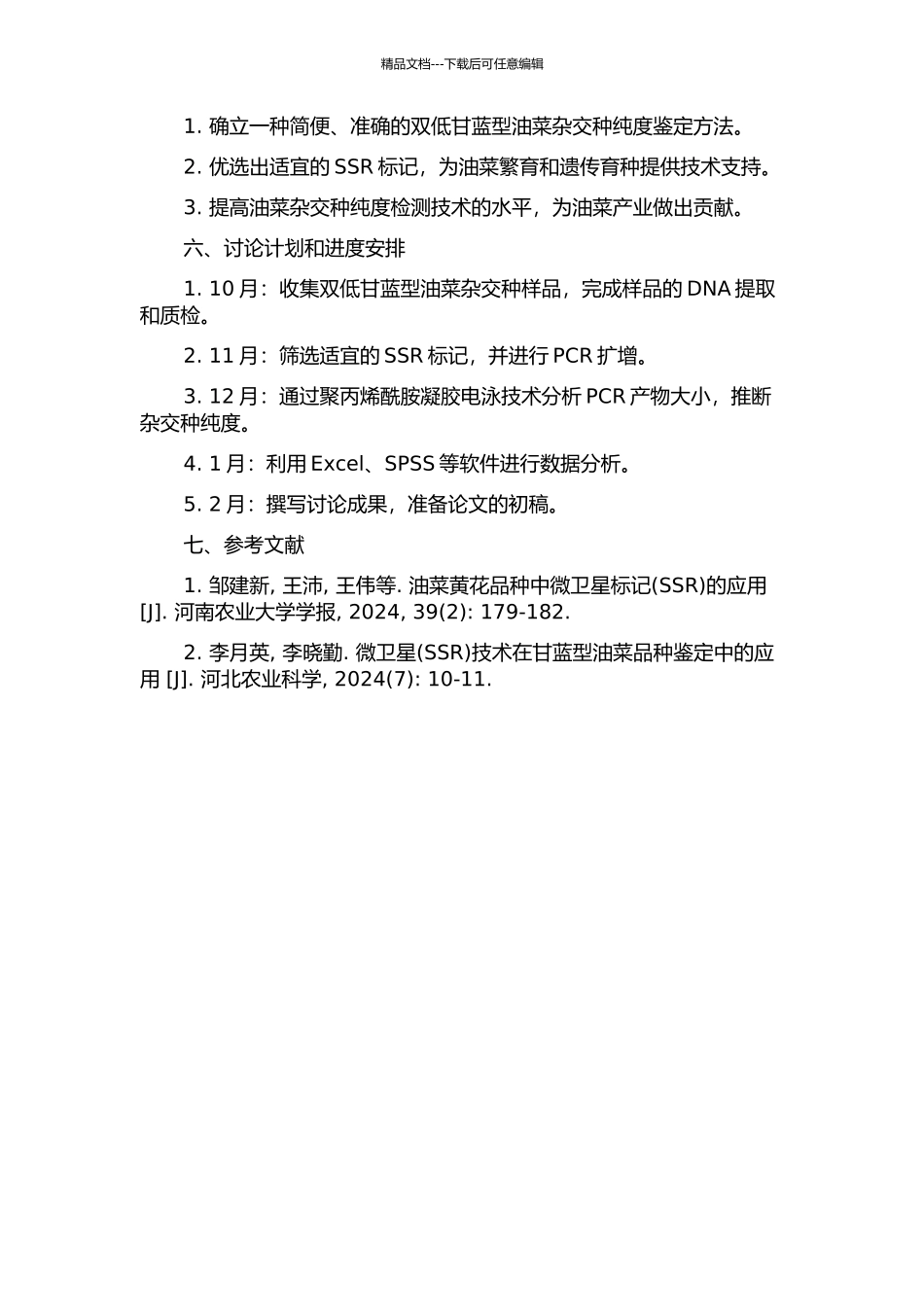 精品文档---下载后可任意编辑

1. 确立一种简便、准确的双低甘蓝型油菜杂交种纯度鉴定方法。

2. 优选出适宜的 SSR 标记，为油菜繁育和遗传育种提供技术支持。

3. 提高油菜杂交种纯度检测技术的水平，为油菜产业做出贡献。

六、讨论计划和进度安排

1. 10 月：收集双低甘蓝型油菜杂交种样品，完成样品的 DNA 提取和质检。

2. 11 月：筛选适宜的 SSR 标记，并进行 PCR 扩增。

3. 12 月：通过聚丙烯酰胺凝胶电泳技术分析 PCR 产物大小，推断杂交种纯度。

4. 1 月：利用 Excel、SPSS 等软件进行数据分析。

5. 2 月：撰写讨论成果，准备论文的初稿。

七、参考文献

1. 邹建新, 王沛, 王伟等. 油菜黄花品种中微卫星标记(SSR)的应用 [J]. 河南农业大学学报, 2024, 39(2): 179-182.

2. 李月英, 李晓勤. 微卫星(SSR)技术在甘蓝型油菜品种鉴定中的应用 [J]. 河北农业科学, 2024(7): 10-11.